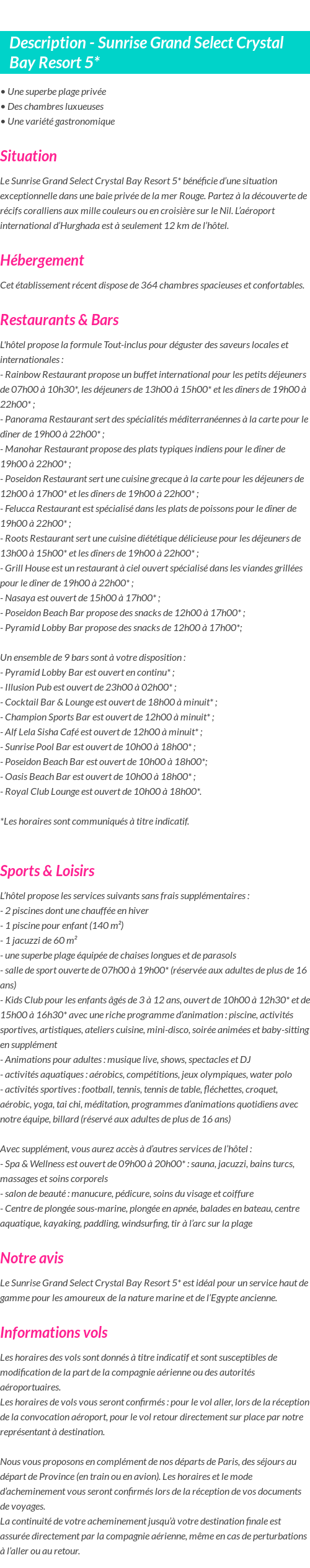 Description - Sunrise Grand Select Crystal Bay Resort 5*

• Une superbe plage privée
• Des chambres luxueuses
• Une variété gastronomique

Situation

Le Sunrise Grand Select Crystal Bay Resort 5* bénéficie d'une situation exceptionnelle dans une baie privée de la mer Rouge. Partez à la découverte de récifs coralliens aux mille couleurs ou en croisière sur le Nil. L'aéroport international d'Hurghada est à seulement 12 km de l'hôtel.

Hébergement

Cet établissement récent dispose de 364 chambres spacieuses et confortables.

Restaurants & Bars

L'hôtel propose la formule Tout-inclus pour déguster des saveurs locales et internationales :
- Rainbow Restaurant propose un buffet international pour les petits déjeuners de 07h00 à 10h30*, les déjeuners de 13h00 à 15h00* et les dîners de 19h00 à 22h00* ;
- Panorama Restaurant sert des spécialités méditerranéennes à la carte pour le dîner de 19h00 à 22h00* ;
- Manohar Restaurant propose des plats typiques indiens pour le dîner de 19h00 à 22h00* ;
- Poseidon Restaurant sert une cuisine grecque à la carte pour les déjeuners de 12h00 à 17h00* et les dîners de 19h00 à 22h00* ;
- Felucca Restaurant est spécialisé dans les plats de poissons pour le dîner de 19h00 à 22h00* ;
- Roots Restaurant sert une cuisine diététique délicieuse pour les déjeuners de 13h00 à 15h00* et les dîners de 19h00 à 22h00* ;
- Grill House est un restaurant à ciel ouvert spécialisé dans les viandes grillées pour le dîner de 19h00 à 22h00* ;
- Nasaya est ouvert de 15h00 à 17h00* ;
- Poseidon Beach Bar propose des snacks de 12h00 à 17h00* ;
- Pyramid Lobby Bar propose des snacks de 12h00 à 17h00*;

Un ensemble de 9 bars sont à votre disposition :
- Pyramid Lobby Bar est ouvert en continu* ;
- Illusion Pub est ouvert de 23h00 à 02h00* ;
- Cocktail Bar & Lounge est ouvert de 18h00 à minuit* ;
- Champion Sports Bar est ouvert de 12h00 à minuit* ;
- Alf Lela Sisha Café est ouvert de 12h00 à minuit* ;
- Sunrise Pool Bar est ouvert de 10h00 à 18h00* ;
- Poseidon Beach Bar est ouvert de 10h00 à 18h00*;
- Oasis Beach Bar est ouvert de 10h00 à 18h00* ;
- Royal Club Lounge est ouvert de 10h00 à 18h00*.

*Les horaires sont communiqués à titre indicatif.

Sports & Loisirs

L'hôtel propose les services suivants sans frais supplémentaires :
- 2 piscines dont une chauffée en hiver
- 1 piscine pour enfant (140 m²)
- 1 jacuzzi de 60 m²
- une superbe plage équipée de chaises longues et de parasols
- salle de sport ouverte de 07h00 à 19h00* (réservée aux adultes de plus de 16 ans)
- Kids Club pour les enfants âgés de 3 à 12 ans, ouvert de 10h00 à 12h30* et de 15h00 à 16h30* avec une riche programme d'animation : piscine, activités sportives, artistiques, ateliers cuisine, mini-disco, soirée animées et baby-sitting en supplément
- Animations pour adultes : musique live, shows, spectacles et DJ
- activités aquatiques : aérobics, compétitions, jeux olympiques, water polo
- activités sportives : football, tennis, tennis de table, fléchettes, croquet, aérobic, yoga, tai chi, méditation, programmes d'animations quotidiens avec notre équipe, billard (réservé aux adultes de plus de 16 ans)

Avec supplément, vous aurez accès à d'autres services de l'hôtel :
- Spa & Wellness est ouvert de 09h00 à 20h00* : sauna, jacuzzi, bains turcs, massages et soins corporels
- salon de beauté : manucure, pédicure, soins du visage et coiffure
- Centre de plongée sous-marine, plongée en apnée, balades en bateau, centre aquatique, kayaking, paddling, windsurfing, tir à l'arc sur la plage

Notre avis

Le Sunrise Grand Select Crystal Bay Resort 5* est idéal pour un service haut de gamme pour les amoureux de la nature marine et de l'Egypte ancienne.

Informations vols

Les horaires des vols sont donnés à titre indicatif et sont susceptibles de modification de la part de la compagnie aérienne ou des autorités aéroportuaires.
Les horaires de vols vous seront confirmés : pour le vol aller, lors de la réception de la convocation aéroport, pour le vol retour directement sur place par notre représentant à destination.

Nous vous proposons en complément de nos départs de Paris, des séjours au départ de Province (en train ou en avion). Les horaires et le mode d'acheminement vous seront confirmés lors de la réception de vos documents de voyages.
La continuité de votre acheminement jusqu'à votre destination finale est assurée directement par la compagnie aérienne, même en cas de perturbations à l'aller ou au retour.